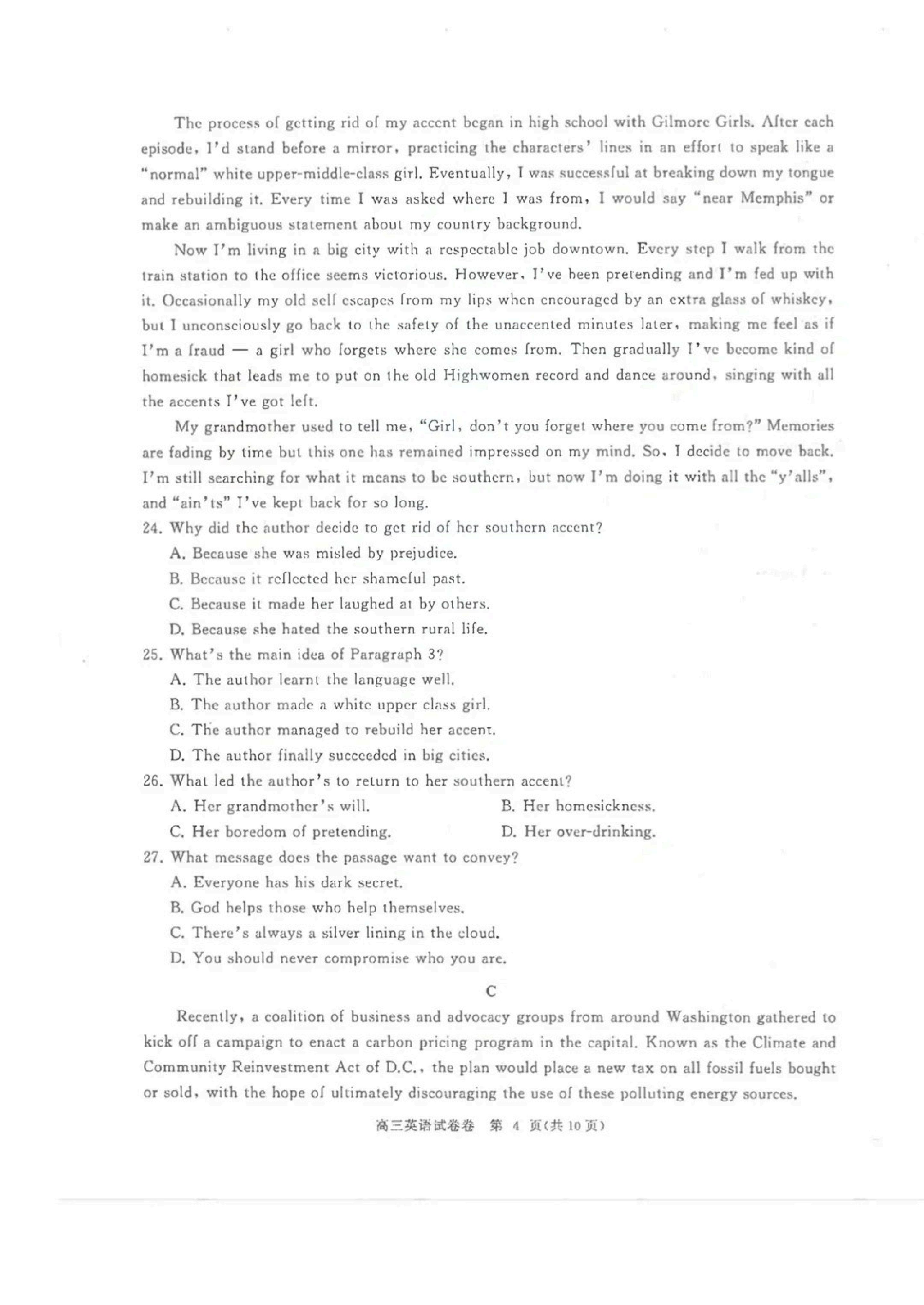 The process of getting rid of my accent began in high school with Gilmore Girls. After each episode, I'd stand before a mirror, practicing the characters' lines in an effort to speak like a "normal" white upper-middle-class girl. Eventually, I was successful at breaking down my tongue and rebuilding it. Every time I was asked where I was from, I would say "near Memphis" or make an ambiguous statement about my country background.

Now I'm living in a big city with a respectable job downtown. Every step I walk from the train station to the office seems victorious. However, I've been pretending and I'm fed up with it. Occasionally my old self escapes from my lips when encouraged by an extra glass of whiskey, but I unconsciously go back to the safety of the unaccented minutes later, making me feel as if I'm a fraud — a girl who forgets where she comes from. Then gradually I've become kind of homesick that leads me to put on the old Highwomen record and dance around, singing with all the accents I've got left.

My grandmother used to tell me, "Girl, don't you forget where you come from?" Memories are fading by time but this one has remained impressed on my mind. So, I decide to move back. I'm still searching for what it means to be southern, but now I'm doing it with all the "y'alls", and "ain'ts" I've kept back for so long.

24. Why did the author decide to get rid of her southern accent?

A. Because she was misled by prejudice.

B. Because it reflected her shameful past.

C. Because it made her laughed at by others.

D. Because she hated the southern rural life.

25. What's the main idea of Paragraph 3?

A. The author learnt the language well.

B. The author made a white upper class girl.

C. The author managed to rebuild her accent.

D. The author finally succeeded in big cities.

26. What led the author's to return to her southern accent?

A. Her grandmother's will.

B. Her homesickness.

C. Her boredom of pretending.

D. Her over-drinking.

27. What message does the passage want to convey?

A. Everyone has his dark secret.

B. God helps those who help themselves.

C. There's always a silver lining in the cloud.

D. You should never compromise who you are.

C

Recently, a coalition of business and advocacy groups from around Washington gathered to kick off a campaign to enact a carbon pricing program in the capital. Known as the Climate and Community Reinvestment Act of D.C., the plan would place a new tax on all fossil fuels bought or sold, with the hope of ultimately discouraging the use of these polluting energy sources.

高三英语试卷卷 第 4 页(共 10 页)